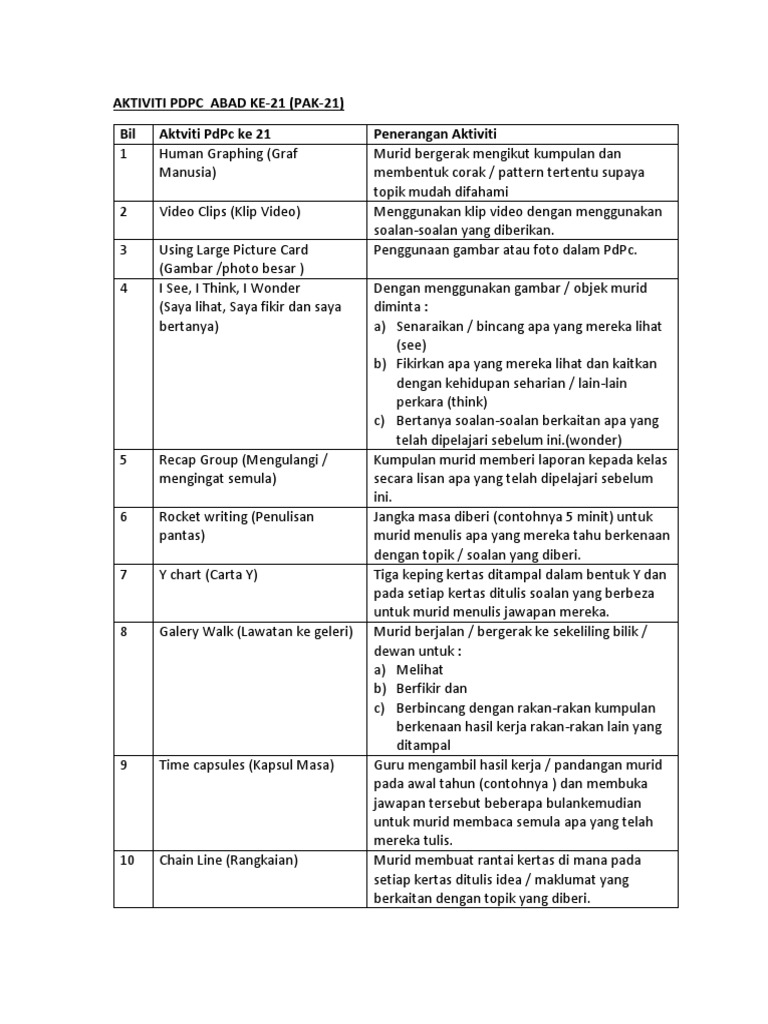 AKTIVITI PDPC ABAD KE-21 (PAK-21)

| Bil | Aktviti PdPc ke 21 | Penerangan Aktiviti |
|---|---|---|
| 1 | Human Graphing (Graf Manusia) | Murid bergerak mengikut kumpulan dan membentuk corak / pattern tertentu supaya topik mudah difahami |
| 2 | Video Clips (Klip Video) | Menggunakan klip video dengan menggunakan soalan-soalan yang diberikan. |
| 3 | Using Large Picture Card (Gambar /photo besar ) | Penggunaan gambar atau foto dalam PdPc. |
| 4 | I See, I Think, I Wonder (Saya lihat, Saya fikir dan saya bertanya) | Dengan menggunakan gambar / objek murid diminta : a) Senaraikan / bincang apa yang mereka lihat (see) b) Fikirkan apa yang mereka lihat dan kaitkan dengan kehidupan seharian / lain-lain perkara (think) c) Bertanya soalan-soalan berkaitan apa yang telah dipelajari sebelum ini.(wonder) |
| 5 | Recap Group (Mengulangi / mengingat semula) | Kumpulan murid memberi laporan kepada kelas secara lisan apa yang telah dipelajari sebelum ini. |
| 6 | Rocket writing (Penulisan pantas) | Jangka masa diberi (contohnya 5 minit) untuk murid menulis apa yang mereka tahu berkenaan dengan topik / soalan yang diberi. |
| 7 | Y chart (Carta Y) | Tiga keping kertas ditampal dalam bentuk Y dan pada setiap kertas ditulis soalan yang berbeza untuk murid menulis jawapan mereka. |
| 8 | Galery Walk (Lawatan ke geleri) | Murid berjalan / bergerak ke sekeliling bilik / dewan untuk : a) Melihat b) Berfikir dan c) Berbincang dengan rakan-rakan kumpulan berkenaan hasil kerja rakan-rakan lain yang ditampal |
| 9 | Time capsules (Kapsul Masa) | Guru mengambil hasil kerja / pandangan murid pada awal tahun (contohnya ) dan membuka jawapan tersebut beberapa bulankemudian untuk murid membaca semula apa yang telah mereka tulis. |
| 10 | Chain Line (Rangkaian) | Murid membuat rantai kertas di mana pada setiap kertas ditulis idea / maklumat yang berkaitan dengan topik yang diberi. |